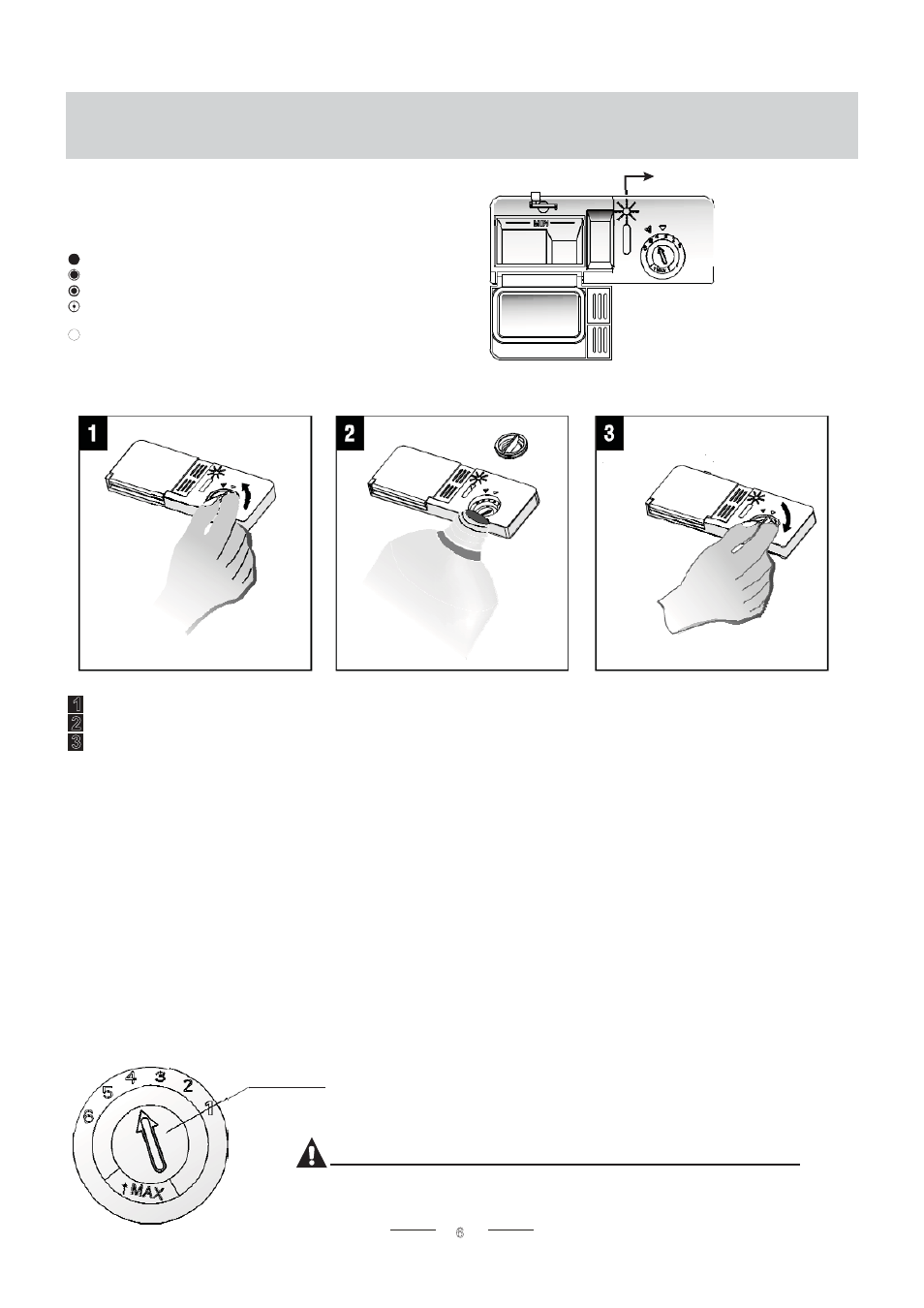 MIN

1

2

3

1
2
3

6 5 4 3 2 1
MAX

6